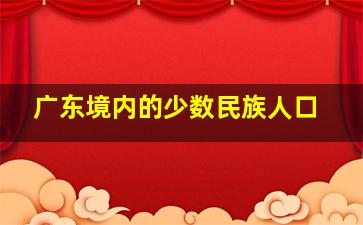 广东境内的少数民族人口